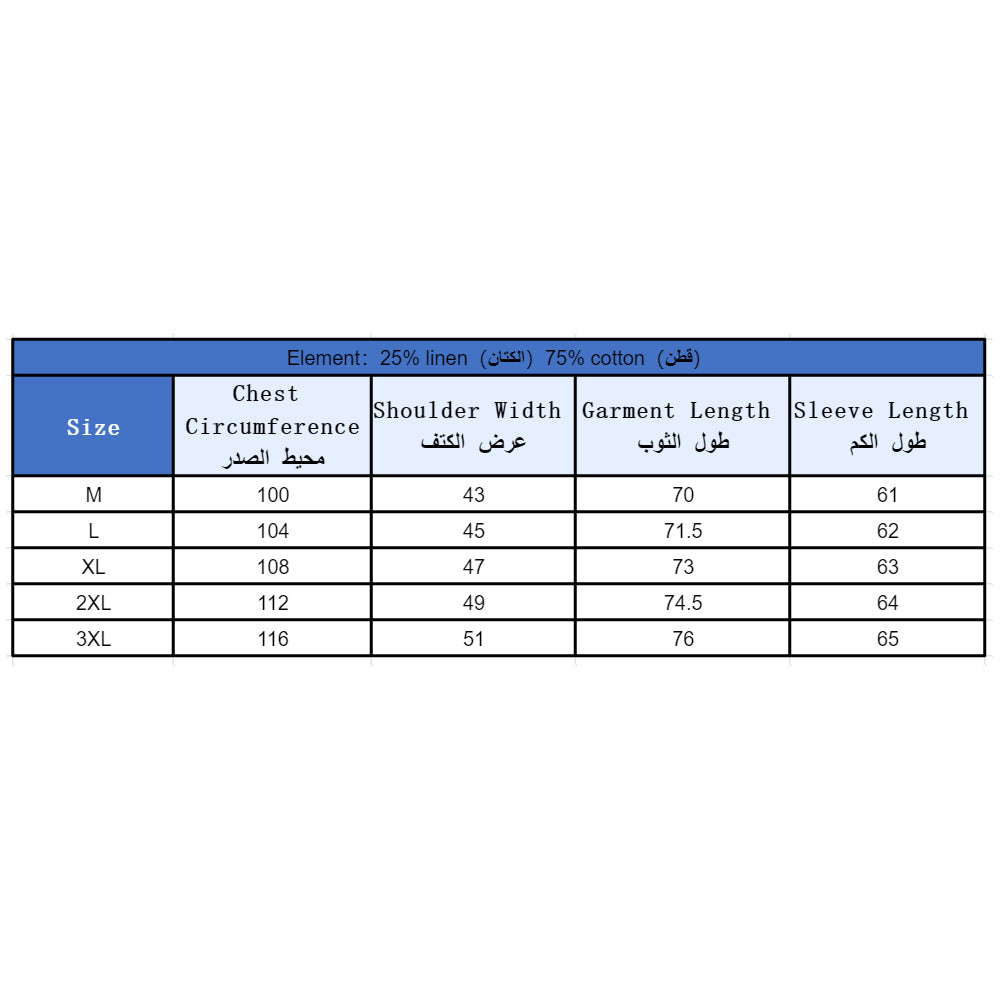 Element: 25% linen (الكتان) 75% cotton (قطن)

| Size | Chest Circumference محيط الصدر | Shoulder Width عرض الكتف | Garment Length طول الثوب | Sleeve Length طول الكم |
|---|---|---|---|---|
| M | 100 | 43 | 70 | 61 |
| L | 104 | 45 | 71.5 | 62 |
| XL | 108 | 47 | 73 | 63 |
| 2XL | 112 | 49 | 74.5 | 64 |
| 3XL | 116 | 51 | 76 | 65 |